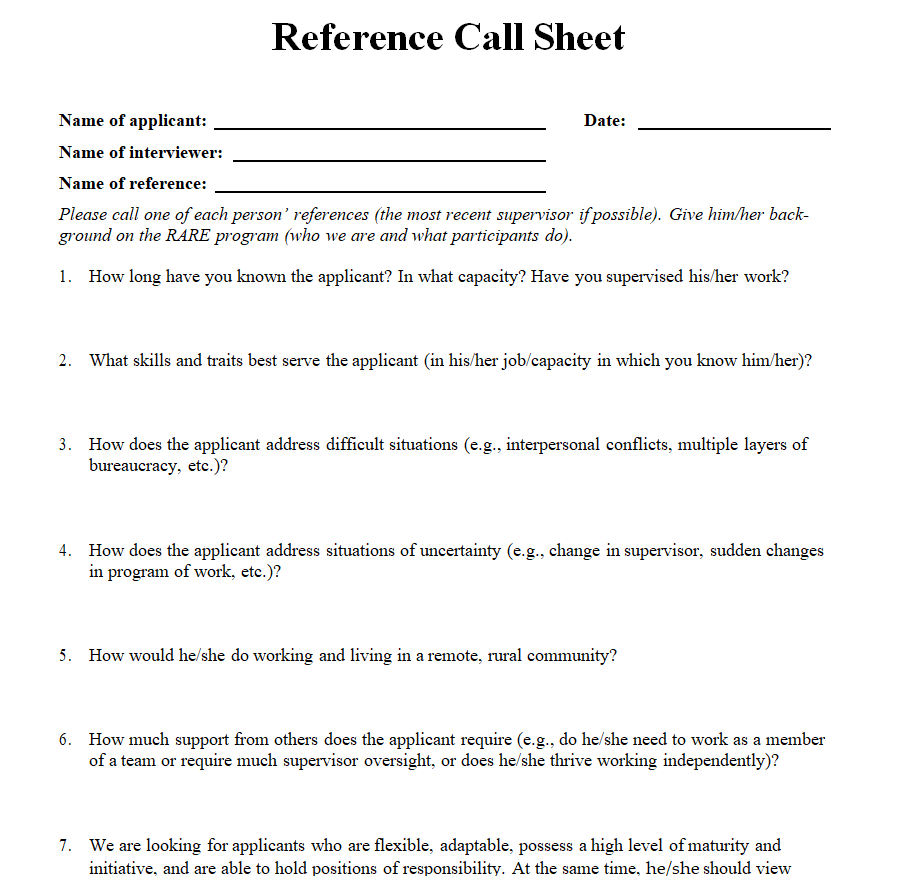 Reference Call Sheet

Name of applicant: ______________________ Date: ______________

Name of interviewer: ______________________

Name of reference: ______________________

Please call one of each person' references (the most recent supervisor if possible). Give him/her background on the RARE program (who we are and what participants do).

1. How long have you known the applicant? In what capacity? Have you supervised his/her work?

2. What skills and traits best serve the applicant (in his/her job/capacity in which you know him/her)?

3. How does the applicant address difficult situations (e.g., interpersonal conflicts, multiple layers of bureaucracy, etc.)?

4. How does the applicant address situations of uncertainty (e.g., change in supervisor, sudden changes in program of work, etc.)?

5. How would he/she do working and living in a remote, rural community?

6. How much support from others does the applicant require (e.g., do he/she need to work as a member of a team or require much supervisor oversight, or does he/she thrive working independently)?

7. We are looking for applicants who are flexible, adaptable, possess a high level of maturity and initiative, and are able to hold positions of responsibility. At the same time, he/she should view